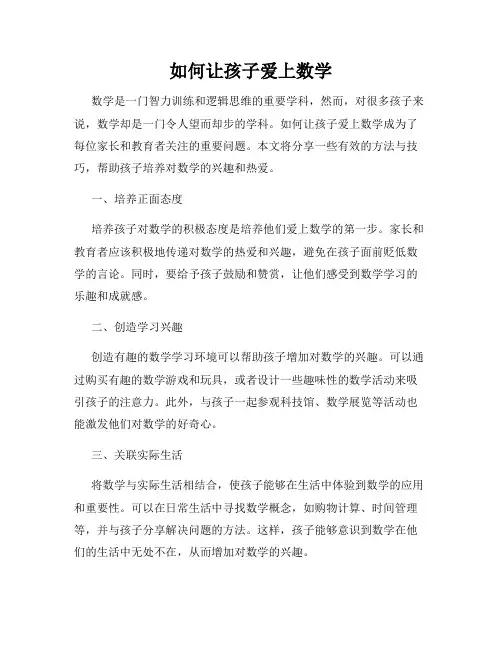 如何让孩子爱上数学

数学是一门智力训练和逻辑思维的重要学科，然而，对很多孩子来说，数学却是一门令人望而却步的学科。如何让孩子爱上数学成为了每位家长和教育者关注的重要问题。本文将分享一些有效的方法与技巧，帮助孩子培养对数学的兴趣和热爱。

一、培养正面态度

培养孩子对数学的积极态度是培养他们爱上数学的第一步。家长和教育者应该积极地传递对数学的热爱和兴趣，避免在孩子面前贬低数学的言论。同时，要给予孩子鼓励和赞赏，让他们感受到数学学习的乐趣和成就感。

二、创造学习兴趣

创造有趣的数学学习环境可以帮助孩子增加对数学的兴趣。可以通过购买有趣的数学游戏和玩具，或者设计一些趣味性的数学活动来吸引孩子的注意力。此外，与孩子一起参观科技馆、数学展览等活动也能激发他们对数学的好奇心。

三、关联实际生活

将数学与实际生活相结合，使孩子能够在生活中体验到数学的应用和重要性。可以在日常生活中寻找数学概念，如购物计算、时间管理等，并与孩子分享解决问题的方法。这样，孩子能够意识到数学在他们的生活中无处不在，从而增加对数学的兴趣。